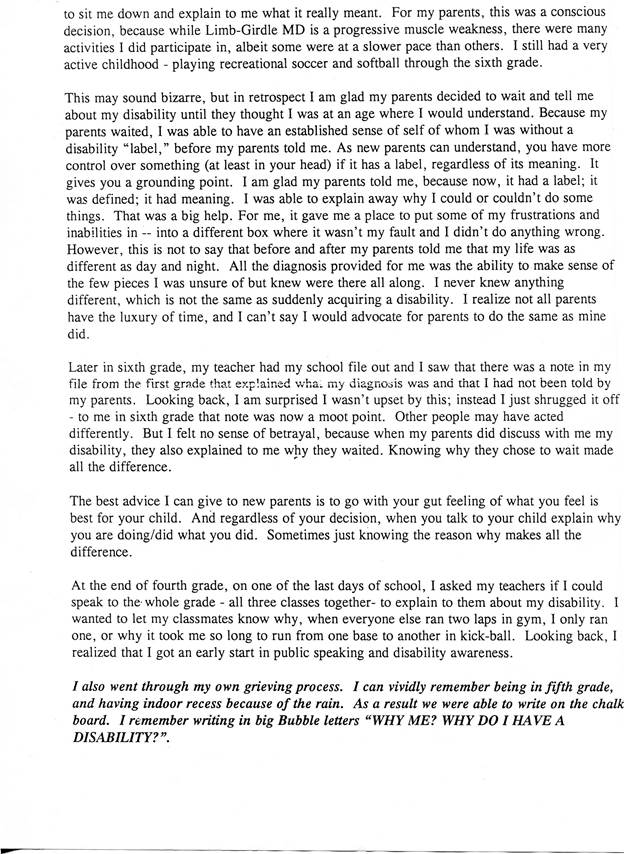 to sit me down and explain to me what it really meant. For my parents, this was a conscious decision, because while Limb-Girdle MD is a progressive muscle weakness, there were many activities I did participate in, albeit some were at a slower pace than others. I still had a very active childhood - playing recreational soccer and softball through the sixth grade.

This may sound bizarre, but in retrospect I am glad my parents decided to wait and tell me about my disability until they thought I was at an age where I would understand. Because my parents waited, I was able to have an established sense of self of whom I was without a disability "label," before my parents told me. As new parents can understand, you have more control over something (at least in your head) if it has a label, regardless of its meaning. It gives you a grounding point. I am glad my parents told me, because now, it had a label; it was defined; it had meaning. I was able to explain away why I could or couldn't do some things. That was a big help. For me, it gave me a place to put some of my frustrations and inabilities in -- into a different box where it wasn't my fault and I didn't do anything wrong. However, this is not to say that before and after my parents told me that my life was as different as day and night. All the diagnosis provided for me was the ability to make sense of the few pieces I was unsure of but knew were there all along. I never knew anything different, which is not the same as suddenly acquiring a disability. I realize not all parents have the luxury of time, and I can't say I would advocate for parents to do the same as mine did.

Later in sixth grade, my teacher had my school file out and I saw that there was a note in my file from the first grade that explained what my diagnosis was and that I had not been told by my parents. Looking back, I am surprised I wasn't upset by this; instead I just shrugged it off - to me in sixth grade that note was now a moot point. Other people may have acted differently. But I felt no sense of betrayal, because when my parents did discuss with me my disability, they also explained to me why they waited. Knowing why they chose to wait made all the difference.

The best advice I can give to new parents is to go with your gut feeling of what you feel is best for your child. And regardless of your decision, when you talk to your child explain why you are doing/did what you did. Sometimes just knowing the reason why makes all the difference.

At the end of fourth grade, on one of the last days of school, I asked my teachers if I could speak to the whole grade - all three classes together- to explain to them about my disability. I wanted to let my classmates know why, when everyone else ran two laps in gym, I only ran one, or why it took me so long to run from one base to another in kick-ball. Looking back, I realized that I got an early start in public speaking and disability awareness.

I also went through my own grieving process. I can vividly remember being in fifth grade, and having indoor recess because of the rain. As a result we were able to write on the chalk board. I remember writing in big Bubble letters "WHY ME? WHY DO I HAVE A DISABILITY?".